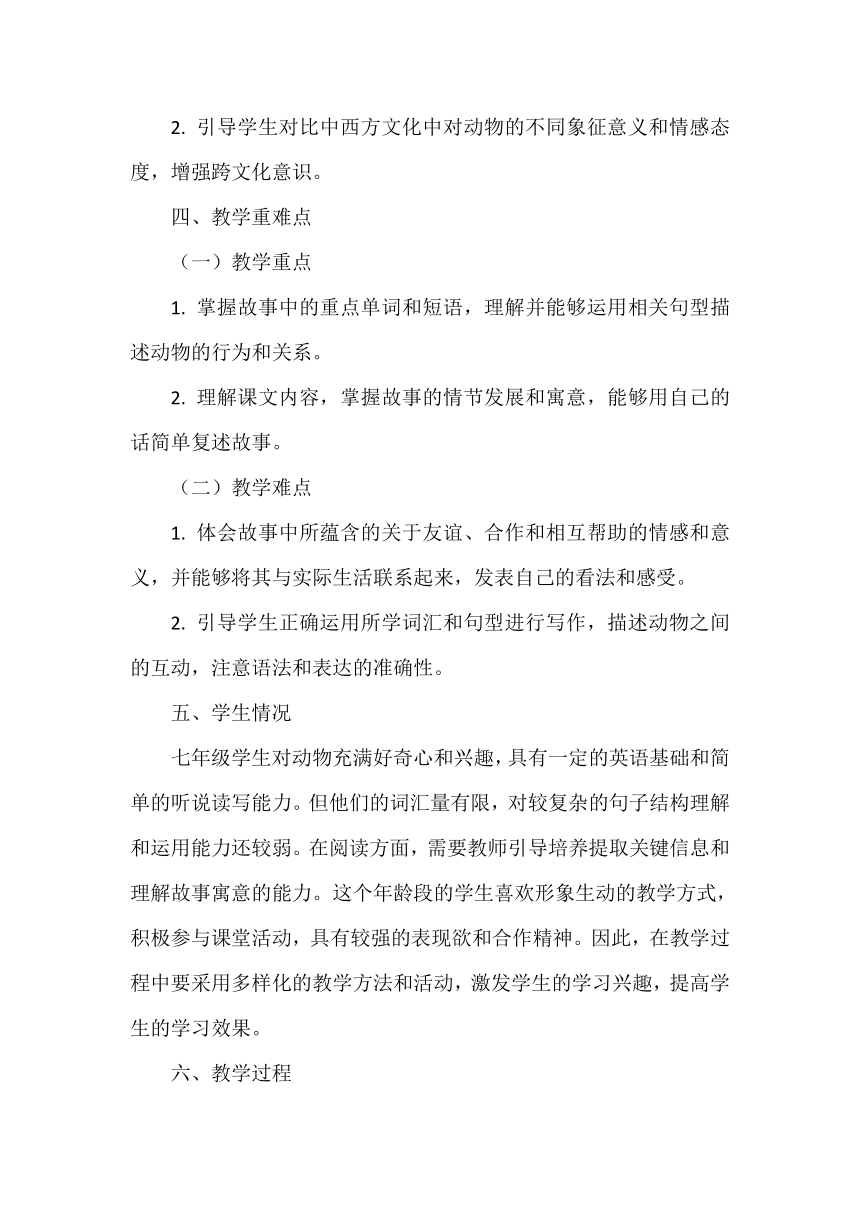 2. 引导学生对比中西方文化中对动物的不同象征意义和情感态度，增强跨文化意识。

四、教学重难点

（一）教学重点

1. 掌握故事中的重点单词和短语，理解并能够运用相关句型描述动物的行为和关系。

2. 理解课文内容，掌握故事的情节发展和寓意，能够用自己的话简单复述故事。

（二）教学难点

1. 体会故事中所蕴含的关于友谊、合作和相互帮助的情感和意义，并能够将其与实际生活联系起来，发表自己的看法和感受。

2. 引导学生正确运用所学词汇和句型进行写作，描述动物之间的互动，注意语法和表达的准确性。

五、学生情况

七年级学生对动物充满好奇心和兴趣，具有一定的英语基础和简单的听说读写能力。但他们的词汇量有限，对较复杂的句子结构理解和运用能力还较弱。在阅读方面，需要教师引导培养提取关键信息和理解故事寓意的能力。这个年龄段的学生喜欢形象生动的教学方式，积极参与课堂活动，具有较强的表现欲和合作精神。因此，在教学过程中要采用多样化的教学方法和活动，激发学生的学习兴趣，提高学生的学习效果。

六、教学过程